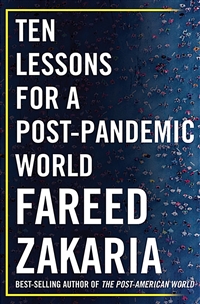 TEN
LESSONS
FOR A
POST-PANDEMIC
WORLD

FAREED
ZAKARIA

BEST-SELLING AUTHOR OF THE POST-AMERICAN WORLD